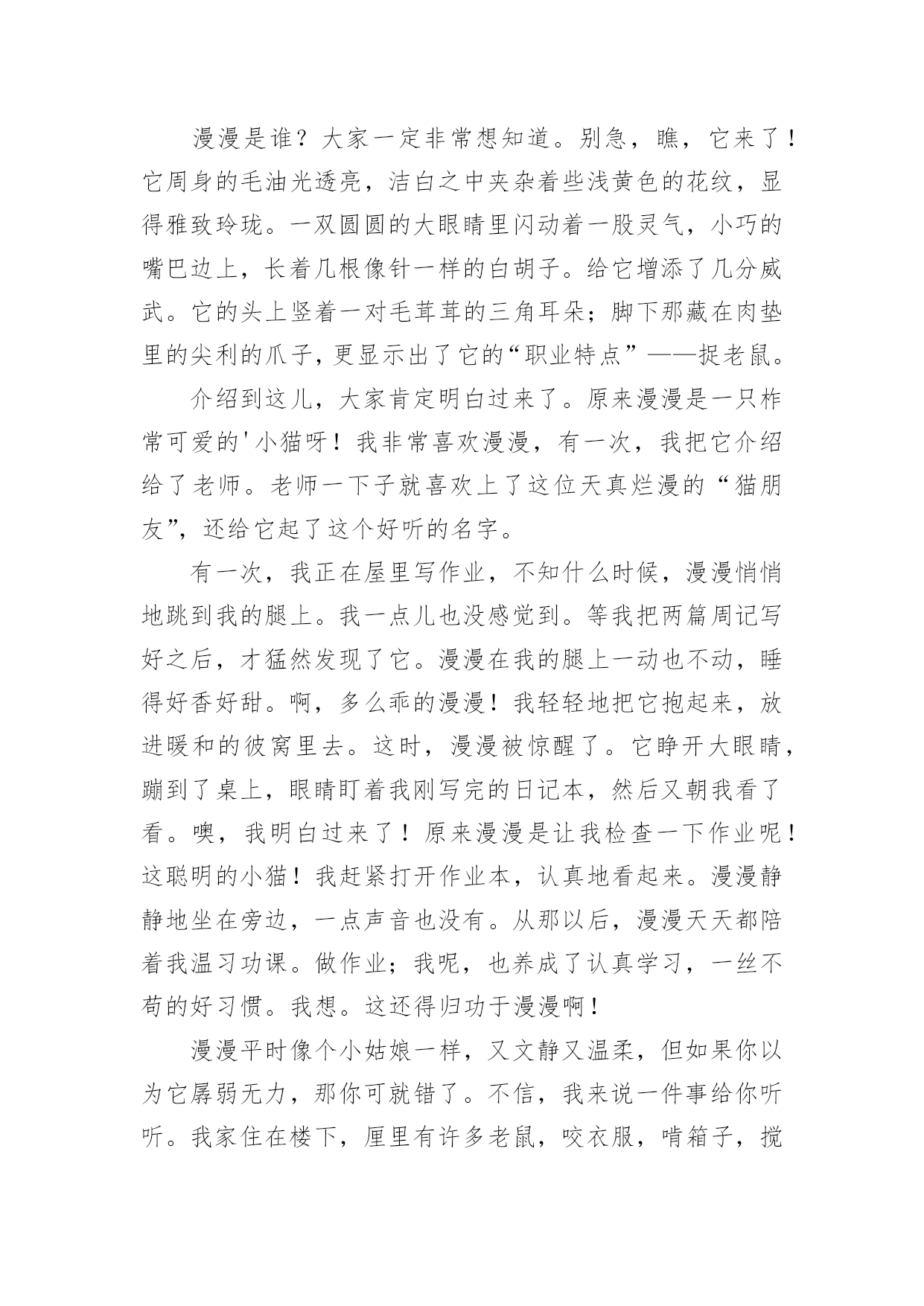 漫漫是谁？大家一定非常想知道。别急，瞧，它来了！它周身的毛油光透亮，洁白之中夹杂着些浅黄色的花纹，显得雅致玲珑。一双圆圆的大眼睛里闪动着一股灵气，小巧的嘴巴边上，长着几根像针一样的白胡子。给它增添了几分威武。它的头上竖着一对毛茸茸的三角耳朵；脚下那藏在肉垫里的尖利的爪子，更显示出了它的“职业特点”——捉老鼠。

介绍到这儿，大家肯定明白过来了。原来漫漫是一只柞常可爱的'小猫呀！我非常喜欢漫漫，有一次，我把它介绍给了老师。老师一下子就喜欢上了这位天真烂漫的“猫朋友”，还给它起了这个好听的名字。

有一次，我正在屋里写作业，不知什么时候，漫漫悄悄地跳到我的腿上。我一点儿也没感觉到。等我把两篇周记写好之后，才猛然发现了它。漫漫在我的腿上一动也不动，睡得好香好甜。啊，多么乖的漫漫！我轻轻地把它抱起来，放进暖和的彼窝里去。这时，漫漫被惊醒了。它睁开大眼睛，蹦到了桌上，眼睛盯着我刚写完的日记本，然后又朝我看了看。噢，我明白过来了！原来漫漫是让我检查一下作业呢！这聪明的小猫！我赶紧打开作业本，认真地看起来。漫漫静静地坐在旁边，一点声音也没有。从那以后，漫漫天天都陪着我温习功课。做作业；我呢，也养成了认真学习，一丝不苟的好习惯。我想。这还得归功于漫漫啊！

漫漫平时像个小姑娘一样，又文静又温柔，但如果你以为它孱弱无力，那你可就错了。不信，我来说一件事给你听听。我家住在楼下，厘里有许多老鼠，咬衣服，啃箱子，搅